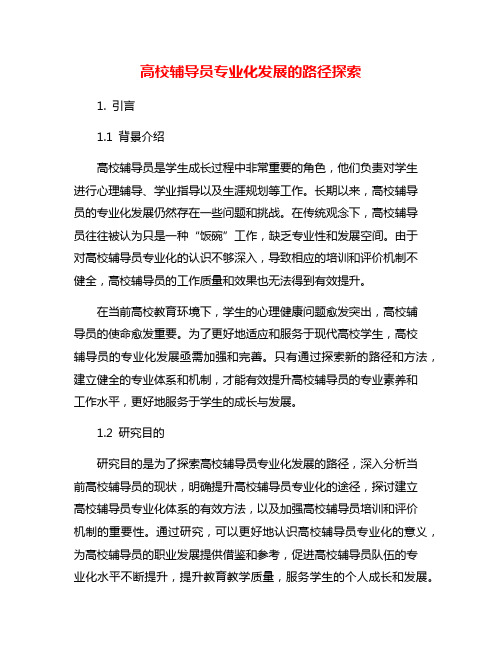 高校辅导员专业化发展的路径探索

1. 引言

1.1 背景介绍

高校辅导员是学生成长过程中非常重要的角色，他们负责对学生进行心理辅导、学业指导以及生涯规划等工作。长期以来，高校辅导员的专业化发展仍然存在一些问题和挑战。在传统观念下，高校辅导员往往被认为只是一种“饭碗”工作，缺乏专业性和发展空间。由于对高校辅导员专业化的认识不够深入，导致相应的培训和评价机制不健全，高校辅导员的工作质量和效果也无法得到有效提升。

在当前高校教育环境下，学生的心理健康问题愈发突出，高校辅导员的使命愈发重要。为了更好地适应和服务于现代高校学生，高校辅导员的专业化发展亟需加强和完善。只有通过探索新的路径和方法，建立健全的专业体系和机制，才能有效提升高校辅导员的专业素养和工作水平，更好地服务于学生的成长与发展。

1.2 研究目的

研究目的是为了探索高校辅导员专业化发展的路径，深入分析当前高校辅导员的现状，明确提升高校辅导员专业化的途径，探讨建立高校辅导员专业化体系的有效方法，以及加强高校辅导员培训和评价机制的重要性。通过研究，可以更好地认识高校辅导员专业化的意义，为高校辅导员的职业发展提供借鉴和参考，促进高校辅导员队伍的专业化水平不断提升，提升教育教学质量，服务学生的个人成长和发展。